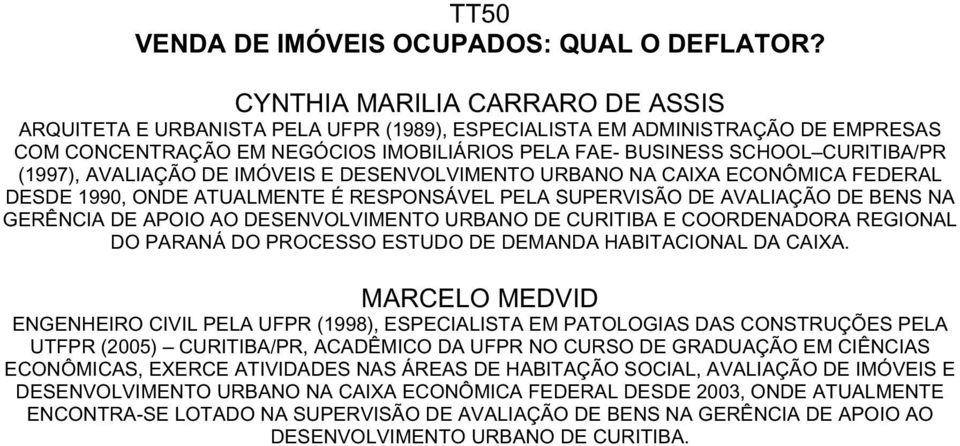 TT50
VENDA DE IMÓVEIS OCUPADOS: QUAL O DEFLATOR?

CYNTHIA MARILIA CARRARO DE ASSIS
ARQUITETA E URBANISTA PELA UFPR (1989), ESPECIALISTA EM ADMINISTRAÇÃO DE EMPRESAS COM CONCENTRAÇÃO EM NEGÓCIOS IMOBILIÁRIOS PELA FAE- BUSINESS SCHOOL–CURITIBA/PR (1997), AVALIAÇÃO DE IMÓVEIS E DESENVOLVIMENTO URBANO NA CAIXA ECONÔMICA FEDERAL DESDE 1990, ONDE ATUALMENTE É RESPONSÁVEL PELA SUPERVISÃO DE AVALIAÇÃO DE BENS NA GERÊNCIA DE APOIO AO DESENVOLVIMENTO URBANO DE CURITIBA E COORDENADORA REGIONAL DO PARANÁ DO PROCESSO ESTUDO DE DEMANDA HABITACIONAL DA CAIXA.

MARCELO MEDVID
ENGENHEIRO CIVIL PELA UFPR (1998), ESPECIALISTA EM PATOLOGIAS DAS CONSTRUÇÕES PELA UTFPR (2005) – CURITIBA/PR, ACADÊMICO DA UFPR NO CURSO DE GRADUAÇÃO EM CIÊNCIAS ECONÔMICAS, EXERCE ATIVIDADES NAS ÁREAS DE HABITAÇÃO SOCIAL, AVALIAÇÃO DE IMÓVEIS E DESENVOLVIMENTO URBANO NA CAIXA ECONÔMICA FEDERAL DESDE 2003, ONDE ATUALMENTE ENCONTRA-SE LOTADO NA SUPERVISÃO DE AVALIAÇÃO DE BENS NA GERÊNCIA DE APOIO AO DESENVOLVIMENTO URBANO DE CURITIBA.